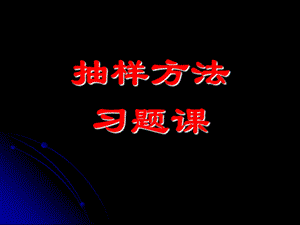 抽样方法
习题课